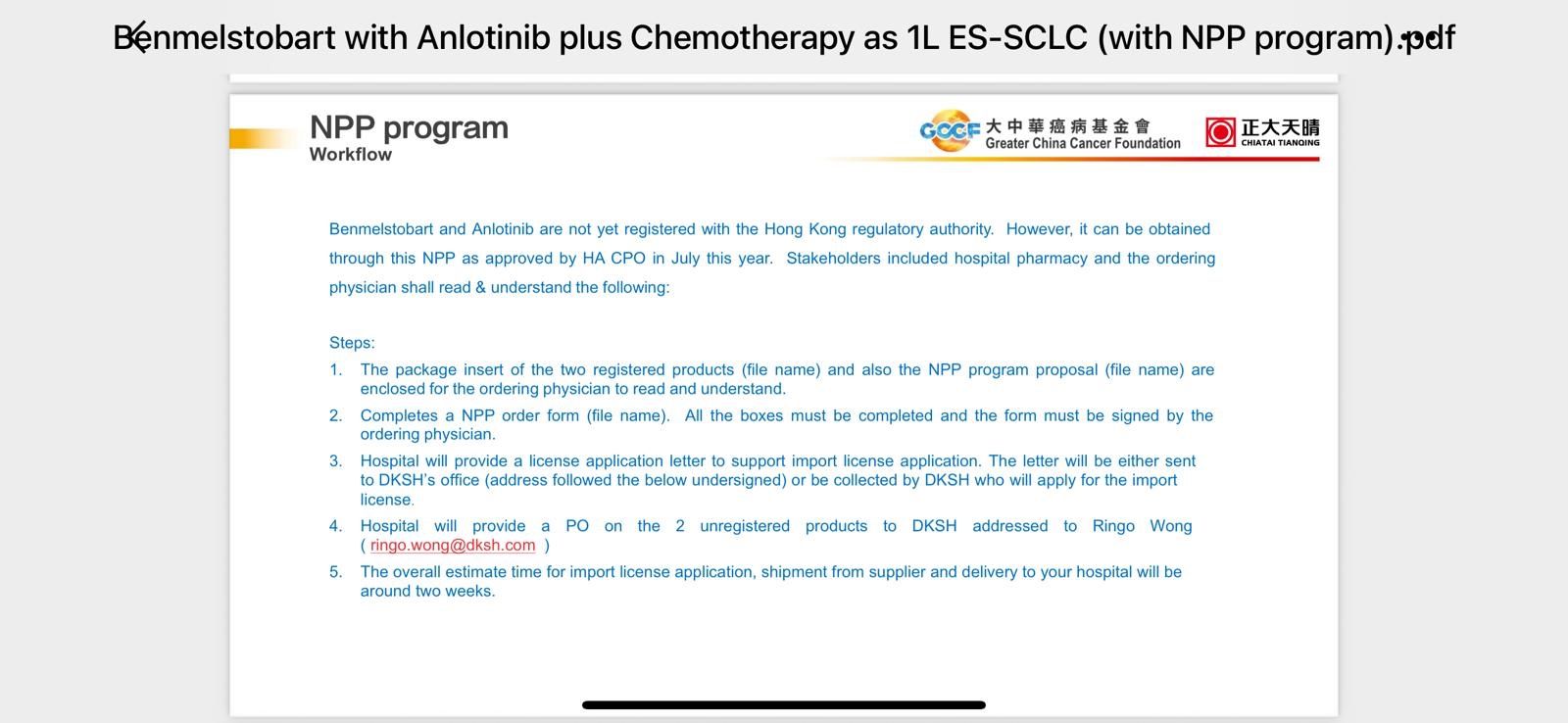 Benmelstobart with Anlotinib plus Chemotherapy as 1L ES-SCLC (with NPP program).pdf

NPP program
Workflow

GCCF 大中華癌病基金會 Greater China Cancer Foundation

正大天晴 CHIATAI TIANQING

Benmelstobart and Anlotinib are not yet registered with the Hong Kong regulatory authority. However, it can be obtained through this NPP as approved by HA CPO in July this year. Stakeholders included hospital pharmacy and the ordering physician shall read & understand the following:

Steps:
1. The package insert of the two registered products (file name) and also the NPP program proposal (file name) are enclosed for the ordering physician to read and understand.
2. Completes a NPP order form (file name). All the boxes must be completed and the form must be signed by the ordering physician.
3. Hospital will provide a license application letter to support import license application. The letter will be either sent to DKSH's office (address followed the below undersigned) or be collected by DKSH who will apply for the import license.
4. Hospital will provide a PO on the 2 unregistered products to DKSH addressed to Ringo Wong ( ringo.wong@dksh.com )
5. The overall estimate time for import license application, shipment from supplier and delivery to your hospital will be around two weeks.